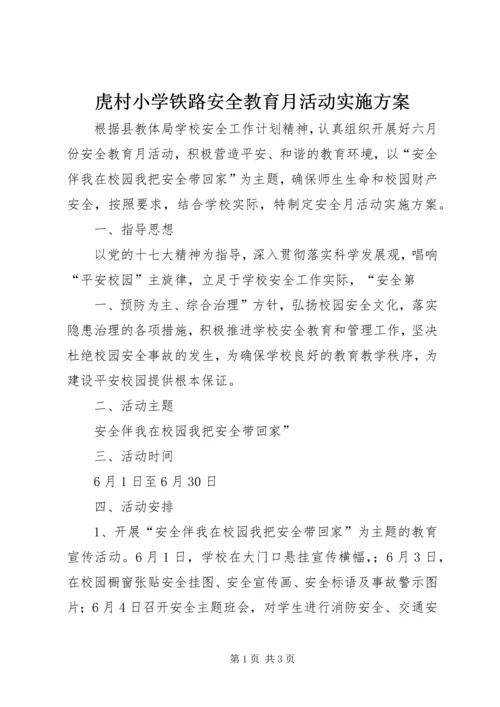 虎村小学铁路安全教育月活动实施方案

根据县教体局学校安全工作计划精神，认真组织开展好六月份安全教育月活动，积极营造平安、和谐的教育环境，以“安全伴我在校园我把安全带回家”为主题，确保师生生命和校园财产安全，按照要求，结合学校实际，特制定安全月活动实施方案。

一、指导思想

以党的十七大精神为指导，深入贯彻落实科学发展观，唱响“平安校园”主旋律，立足于学校安全工作实际，“安全第

一、预防为主、综合治理”方针，弘扬校园安全文化，落实隐患治理的各项措施，积极推进学校安全教育和管理工作，坚决杜绝校园安全事故的发生，为确保学校良好的教育教学秩序，为建设平安校园提供根本保证。

二、活动主题

安全伴我在校园我把安全带回家”

三、活动时间

6月1日至6月30日

四、活动安排

1、开展“安全伴我在校园我把安全带回家”为主题的教育宣传活动。6月1日，学校在大门口悬挂宣传横幅，；6月3日，在校园橱窗张贴安全挂图、安全宣传画、安全标语及事故警示图片；6月4日召开安全主题班会，对学生进行消防安全、交通安

第1页 共3页